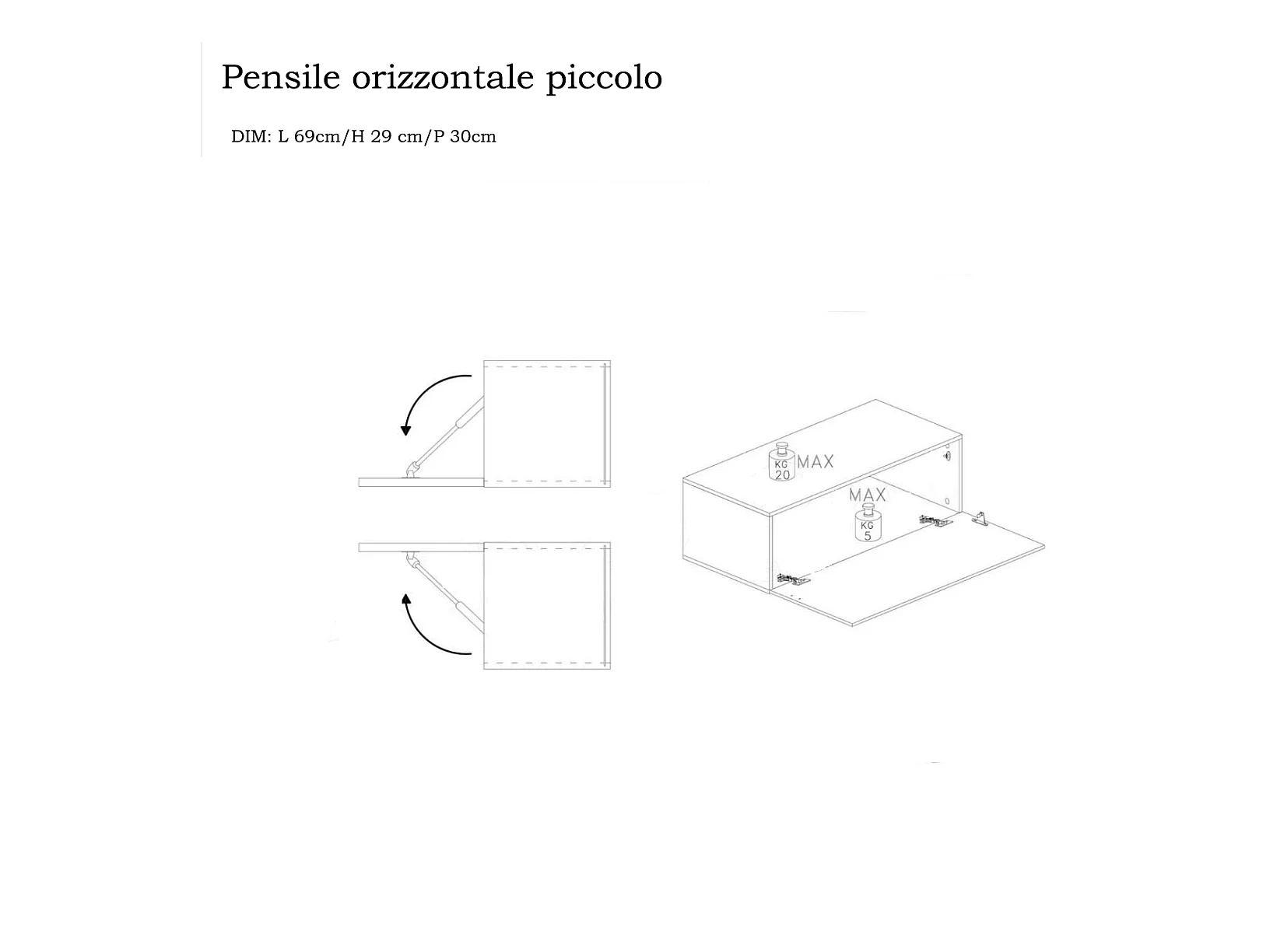 Pensile orizzontale piccolo

DIM: L 69cm/H 29 cm/P 30cm

KG 20 MAX

MAX KG 5